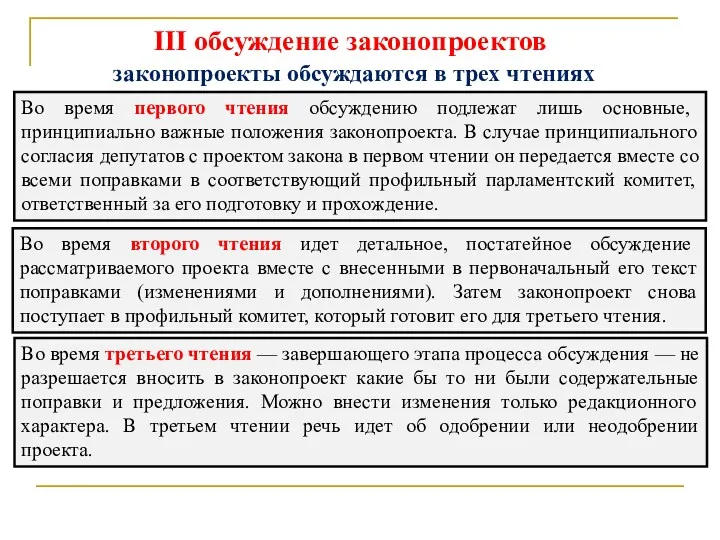 III обсуждение законопроектов
законопроекты обсуждаются в трех чтениях

Во время первого чтения обсуждению подлежат лишь основные, принципиально важные положения законопроекта. В случае принципиального согласия депутатов с проектом закона в первом чтении он передается вместе со всеми поправками в соответствующий профильный парламентский комитет, ответственный за его подготовку и прохождение.

Во время второго чтения идет детальное, постатейное обсуждение рассматриваемого проекта вместе с внесенными в первоначальный его текст поправками (изменениями и дополнениями). Затем законопроект снова поступает в профильный комитет, который готовит его для третьего чтения.

Во время третьего чтения — завершающего этапа процесса обсуждения — не разрешается вносить в законопроект какие бы то ни были содержательные поправки и предложения. Можно внести изменения только редакционного характера. В третьем чтении речь идет об одобрении или неодобрении проекта.